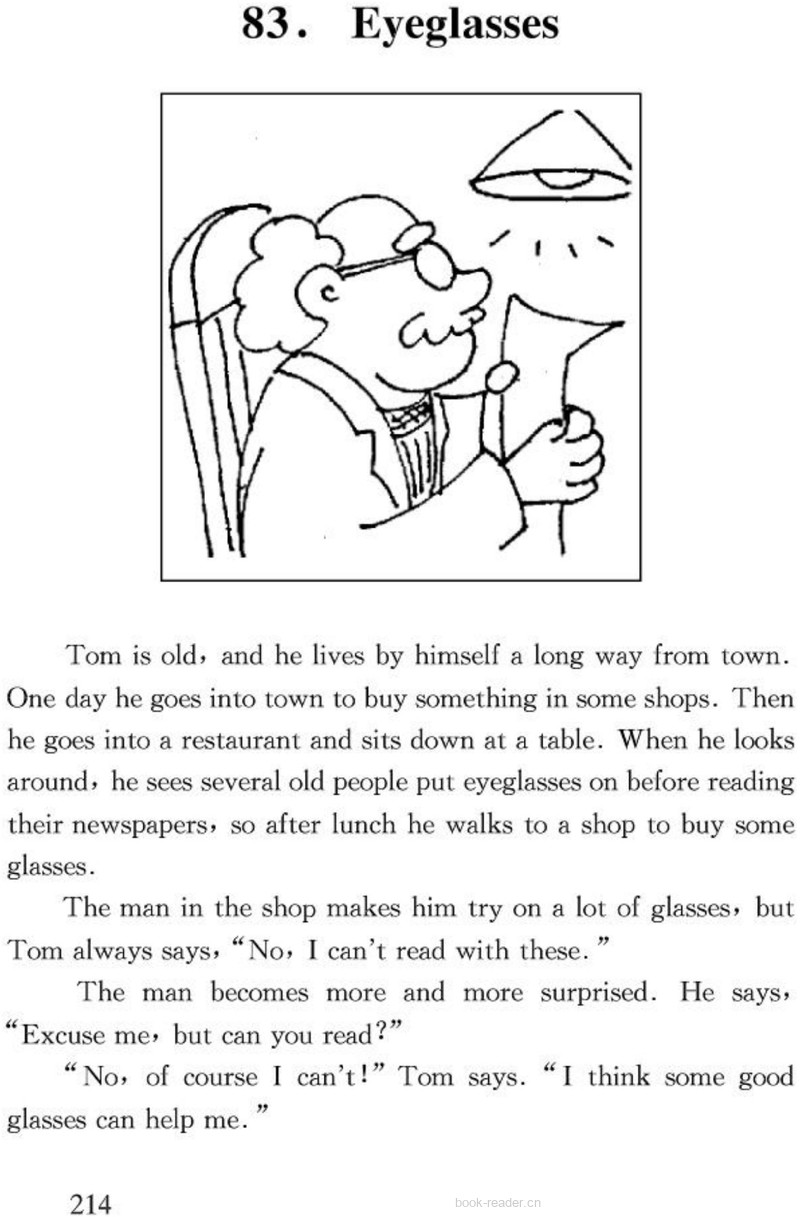 83. Eyeglasses

Tom is old, and he lives by himself a long way from town. One day he goes into town to buy something in some shops. Then he goes into a restaurant and sits down at a table. When he looks around, he sees several old people put eyeglasses on before reading their newspapers, so after lunch he walks to a shop to buy some glasses.

The man in the shop makes him try on a lot of glasses, but Tom always says, "No, I can't read with these."

The man becomes more and more surprised. He says, "Excuse me, but can you read?"

"No, of course I can't!" Tom says. "I think some good glasses can help me."

214

book-reader.cn